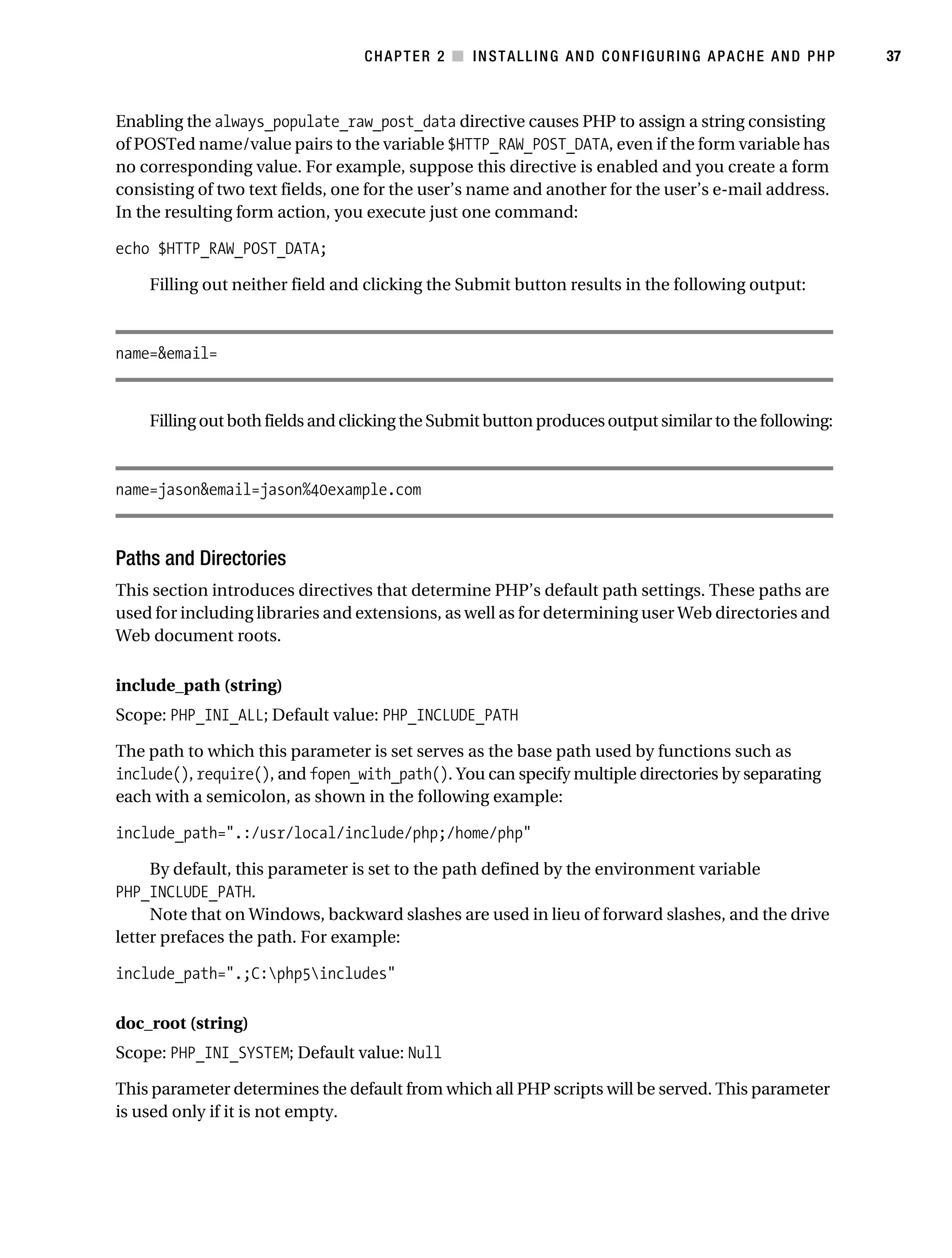 CHAPTER 2 ■ INSTALLING AND CONFIGURING APACHE AND PHP 37

Enabling the always_populate_raw_post_data directive causes PHP to assign a string consisting of POSTed name/value pairs to the variable $HTTP_RAW_POST_DATA, even if the form variable has no corresponding value. For example, suppose this directive is enabled and you create a form consisting of two text fields, one for the user's name and another for the user's e-mail address. In the resulting form action, you execute just one command:

echo $HTTP_RAW_POST_DATA;

Filling out neither field and clicking the Submit button results in the following output:

name=&email=

Filling out both fields and clicking the Submit button produces output similar to the following:

name=jason&email=jason%40example.com

Paths and Directories

This section introduces directives that determine PHP's default path settings. These paths are used for including libraries and extensions, as well as for determining user Web directories and Web document roots.

include_path (string)

Scope: PHP_INI_ALL; Default value: PHP_INCLUDE_PATH

The path to which this parameter is set serves as the base path used by functions such as include(), require(), and fopen_with_path(). You can specify multiple directories by separating each with a semicolon, as shown in the following example:

include_path=".:/usr/local/include/php;/home/php"

By default, this parameter is set to the path defined by the environment variable PHP_INCLUDE_PATH.

Note that on Windows, backward slashes are used in lieu of forward slashes, and the drive letter prefaces the path. For example:

include_path=".;C:\php5\includes"

doc_root (string)

Scope: PHP_INI_SYSTEM; Default value: Null

This parameter determines the default from which all PHP scripts will be served. This parameter is used only if it is not empty.